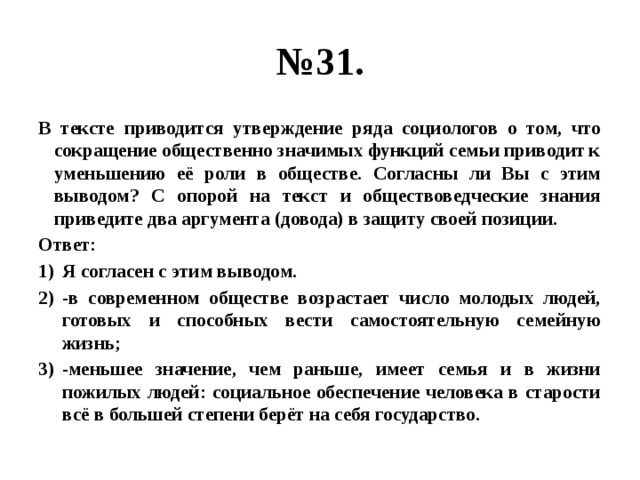 №31.

В тексте приводится утверждение ряда социологов о том, что сокращение общественно значимых функций семьи приводит к уменьшению её роли в обществе. Согласны ли Вы с этим выводом? С опорой на текст и обществоведческие знания приведите два аргумента (довода) в защиту своей позиции.

Ответ:

1) Я согласен с этим выводом.

2) -в современном обществе возрастает число молодых людей, готовых и способных вести самостоятельную семейную жизнь;

3) -меньшее значение, чем раньше, имеет семья и в жизни пожилых людей: социальное обеспечение человека в старости всё в большей степени берёт на себя государство.